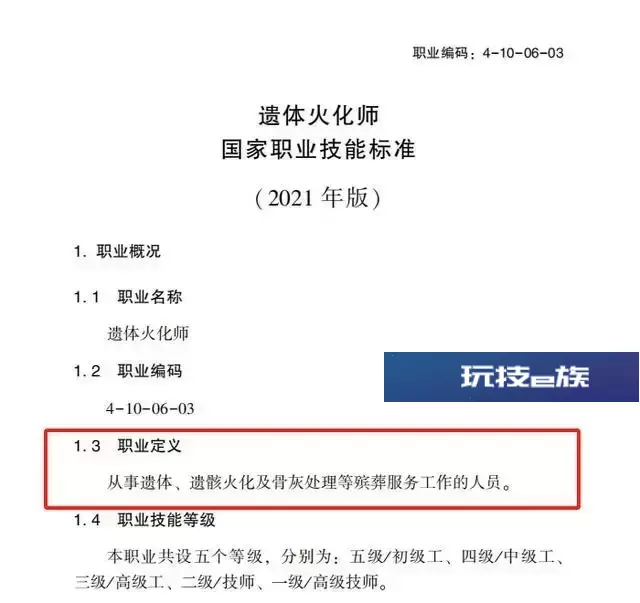 职业编码：4-10-06-03

遗体火化师
国家职业技能标准

（2021 年版）

1. 职业概况

1.1　职业名称

遗体火化师

1.2　职业编码

4-10-06-03

玩技e族

1.3　职业定义

从事遗体、遗骸火化及骨灰处理等殡葬服务工作的人员。

1.4　职业技能等级

本职业共设五个等级，分别为：五级/初级工、四级/中级工、三级/高级工、二级/技师、一级/高级技师。